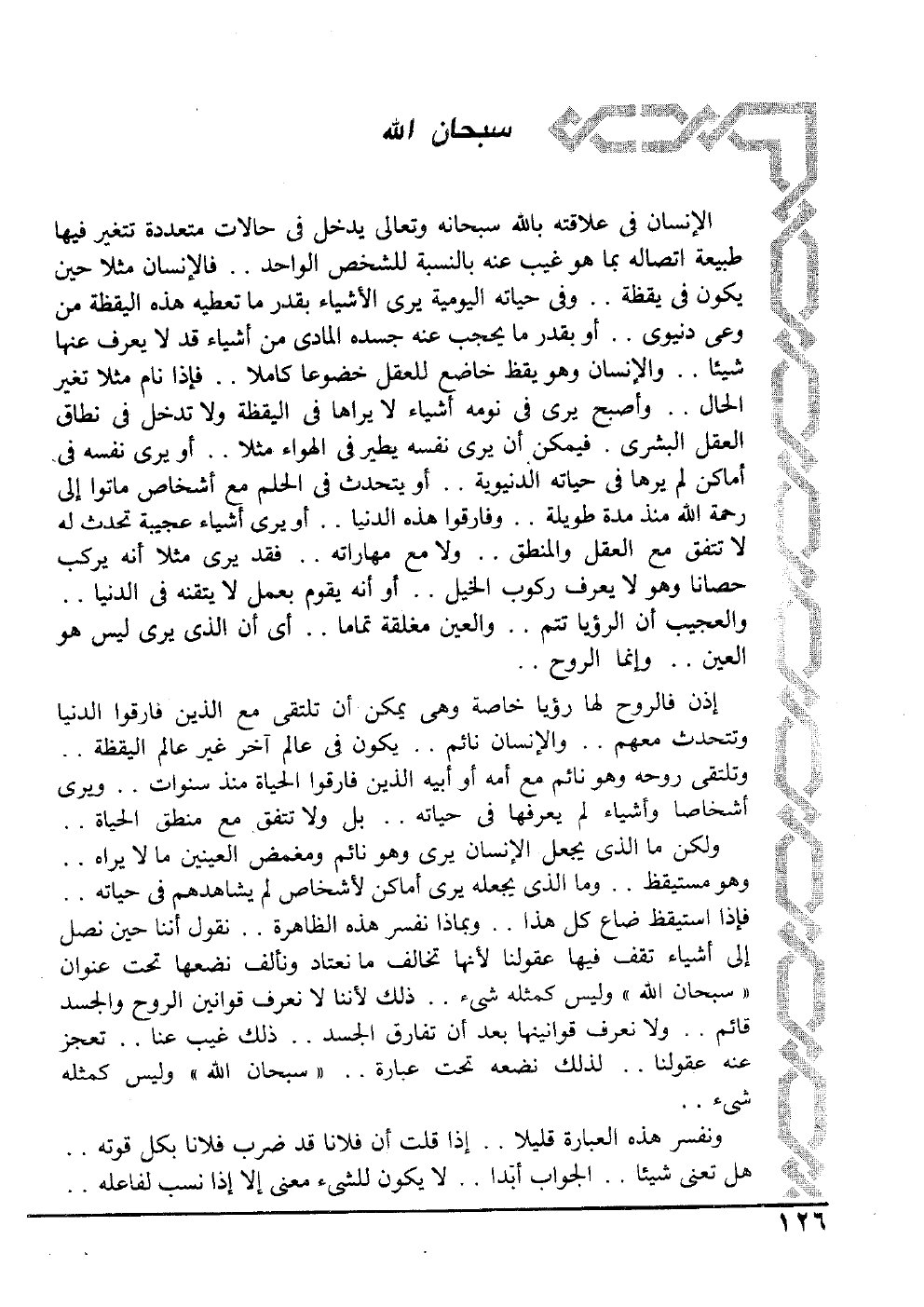 سبحان الله

الإنسان فى علاقته بالله سبحانه وتعالى يدخل فى حالات متعددة تتغير فيها طبيعة اتصاله بما هو غيب عنه بالنسبة للشخص الواحد . . فالإنسان مثلا حين يكون فى يقظة . . وفى حياته اليومية يرى الأشياء بقدر ما تعطيه هذه اليقظة من وعى دنيوى . . أو بقدر ما يحجب عنه جسده المادى من أشياء قد لا يعرف عنها شيئا . . والإنسان وهو يقظ خاضع للعقل خضوعا كاملا . . فإذا نام مثلا تغير الحال . . وأصبح يرى فى نومه أشياء لا يراها فى اليقظة ولا تدخل فى نطاق العقل البشرى . فيمكن أن يرى نفسه يطير فى الهواء مثلا . . أو يرى نفسه فى أماكن لم يرها فى حياته الدنيوية . . أو يتحدث فى الحلم مع أشخاص ماتوا إلى رحمة الله منذ مدة طويلة . . وفارقوا هذه الدنيا . . أو يرى أشياء عجيبة تحدث له لا تتفق مع العقل والمنطق . . ولا مع مهاراته . . فقد يرى مثلا أنه يركب حصانا وهو لا يعرف ركوب الخيل . . أو أنه يقوم بعمل لا يتقنه فى الدنيا . . والعجيب أن الرؤيا تتم . . والعين مغلقة تماما . . أى أن الذى يرى ليس هو العين . . وإنما الروح . .

إذن فالروح لها رؤيا خاصة وهى يمكن أن تلتقى مع الذين فارقوا الدنيا وتتحدث معهم . . والإنسان نائم . . يكون فى عالم آخر غير عالم اليقظة . . وتلتقى روحه وهو نائم مع أمه أو أبيه الذين فارقوا الحياة منذ سنوات . . ويرى أشخاصا وأشياء لم يعرفها فى حياته . . بل ولا تتفق مع منطق الحياة . .

ولكن ما الذى يجعل الإنسان يرى وهو نائم ومغمض العينين ما لا يراه . . وهو مستيقظ . . وما الذى يجعله يرى أماكن لأشخاص لم يشاهدهم فى حياته . . فإذا استيقظ ضاع كل هذا . . وبماذا نفسر هذه الظاهرة . . نقول أننا حين نصل إلى أشياء تقف فيها عقولنا لأنها تخالف ما نعتاد ونألف نضعها تحت عنوان « سبحان الله » وليس كمثله شىء . . ذلك لأننا لا نعرف قوانين الروح والجسد قائم . . ولا نعرف قوانينها بعد أن تفارق الجسد . . ذلك غيب عنا . . تعجز عنه عقولنا . . لذلك نضعه تحت عبارة . . « سبحان الله » وليس كمثله شىء . .

ونفسر هذه العبارة قليلا . . إذا قلت أن فلانا قد ضرب فلانا بكل قوته . . هل تعنى شيئا . . الجواب أبدا . . لا يكون للشىء معنى إلا إذا نسب لفاعله . .

١٢٦